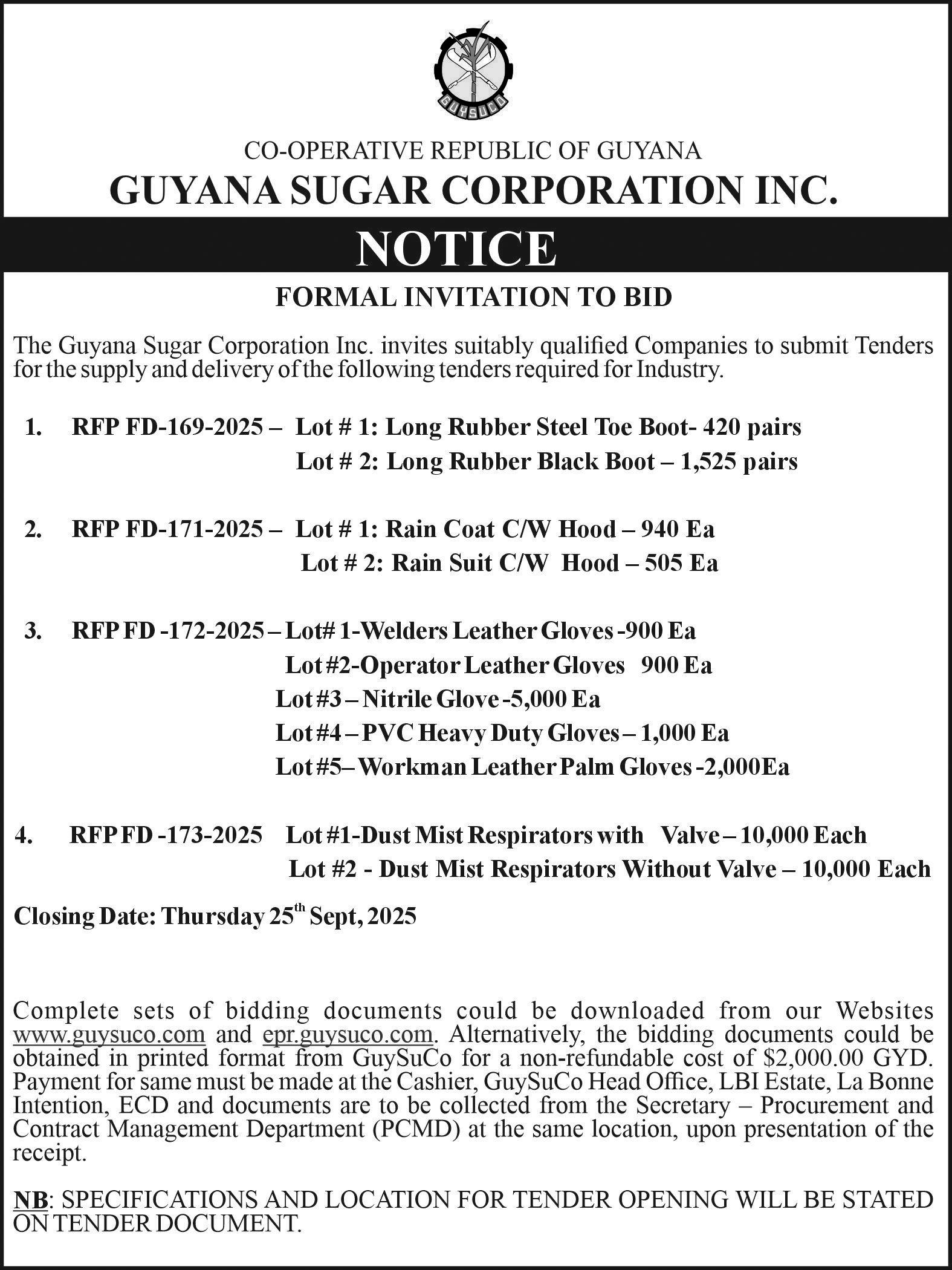 GUYSUCO

CO-OPERATIVE REPUBLIC OF GUYANA
GUYANA SUGAR CORPORATION INC.

NOTICE

FORMAL INVITATION TO BID

The Guyana Sugar Corporation Inc. invites suitably qualified Companies to submit Tenders for the supply and delivery of the following tenders required for Industry.

1. RFP FD-169-2025 – Lot # 1: Long Rubber Steel Toe Boot- 420 pairs
Lot # 2: Long Rubber Black Boot – 1,525 pairs

2. RFP FD-171-2025 – Lot # 1: Rain Coat C/W Hood – 940 Ea
Lot # 2: Rain Suit C/W Hood – 505 Ea

3. RFP FD -172-2025 – Lot# 1-Welders Leather Gloves -900 Ea
Lot #2-Operator Leather Gloves 900 Ea
Lot #3 – Nitrile Glove -5,000 Ea
Lot #4 – PVC Heavy Duty Gloves – 1,000 Ea
Lot #5– Workman Leather Palm Gloves -2,000Ea

4. RFP FD -173-2025 Lot #1-Dust Mist Respirators with Valve – 10,000 Each
Lot #2 - Dust Mist Respirators Without Valve – 10,000 Each

Closing Date: Thursday 25$^{th}$ Sept, 2025

Complete sets of bidding documents could be downloaded from our Websites www.guysuco.com and epr.guysuco.com. Alternatively, the bidding documents could be obtained in printed format from GuySuCo for a non-refundable cost of $2,000.00 GYD. Payment for same must be made at the Cashier, GuySuCo Head Office, LBI Estate, La Bonne Intention, ECD and documents are to be collected from the Secretary – Procurement and Contract Management Department (PCMD) at the same location, upon presentation of the receipt.

NB: SPECIFICATIONS AND LOCATION FOR TENDER OPENING WILL BE STATED ON TENDER DOCUMENT.